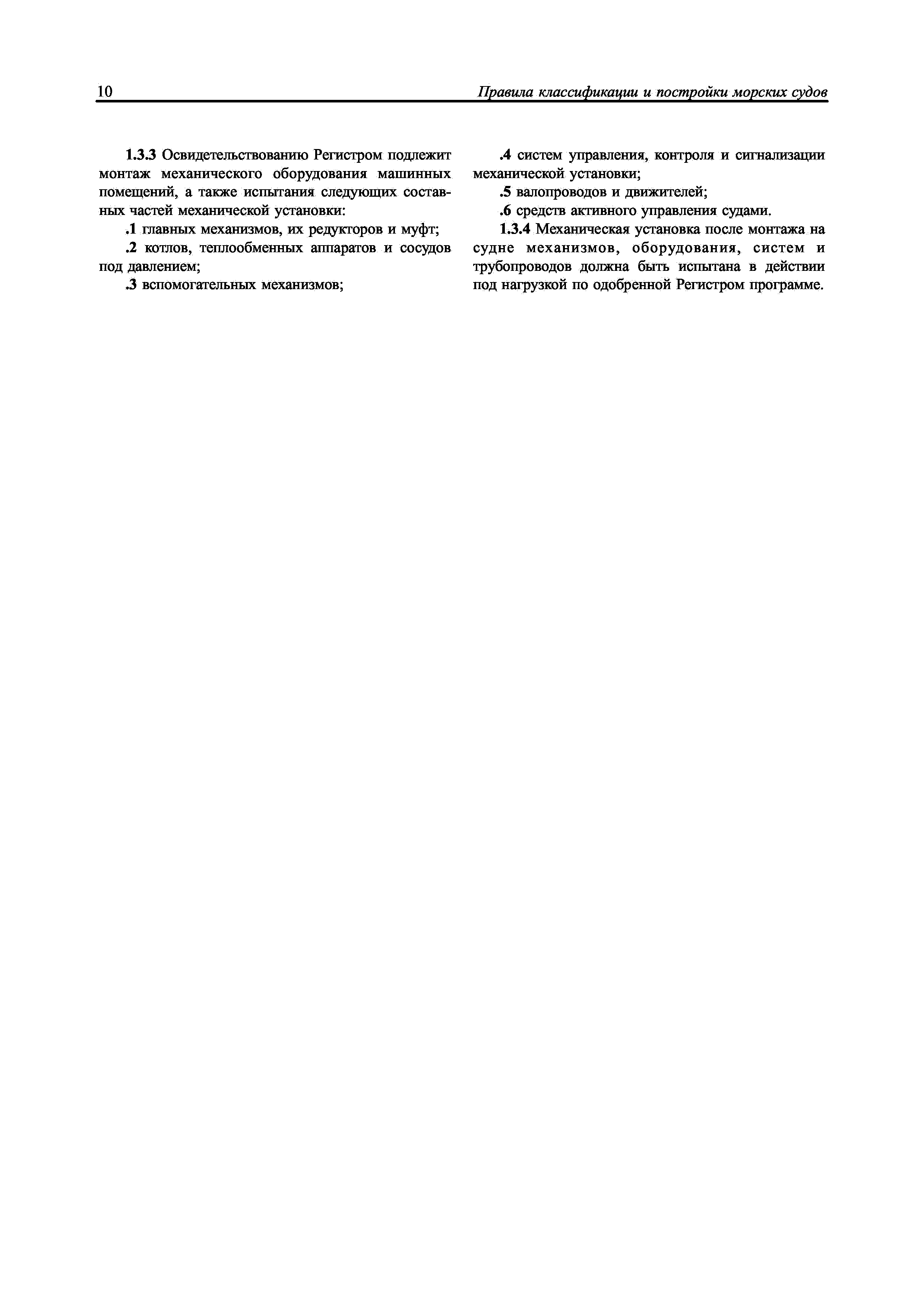 10 Правила классификации и постройки морских судов

1.3.3 Освидетельствованию Регистром подлежит монтаж механического оборудования машинных помещений, а также испытания следующих составных частей механической установки:

.1 главных механизмов, их редукторов и муфт;

.2 котлов, теплообменных аппаратов и сосудов под давлением;

.3 вспомогательных механизмов;

.4 систем управления, контроля и сигнализации механической установки;

.5 валопроводов и движителей;

.6 средств активного управления судами.

1.3.4 Механическая установка после монтажа на судне механизмов, оборудования, систем и трубопроводов должна быть испытана в действии под нагрузкой по одобренной Регистром программе.